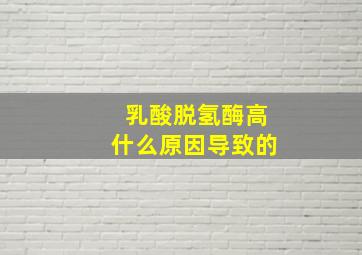 乳酸脱氢酶高
什么原因导致的